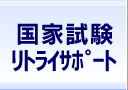 国家試験
リトライサポート